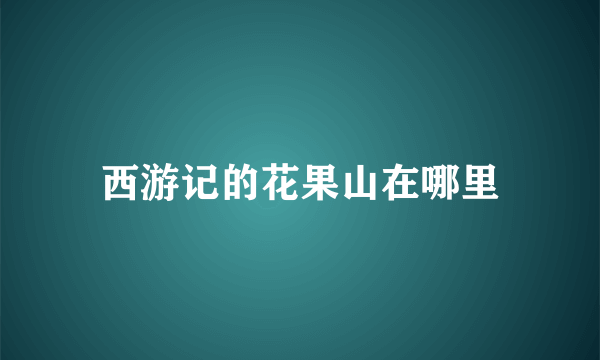 西游记的花果山在哪里